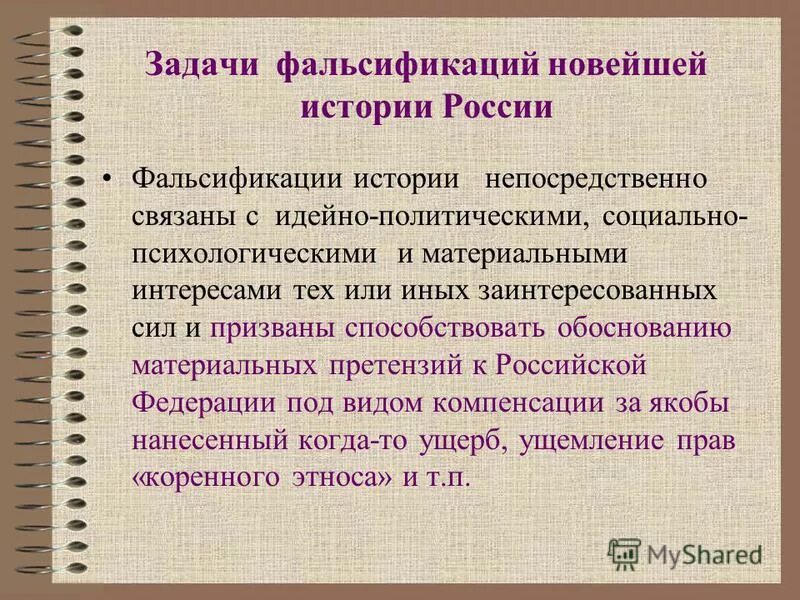 Задачи фальсификаций новейшей истории России

• Фальсификации истории непосредственно связаны с идейно-политическими, социально-психологическими и материальными интересами тех или иных заинтересованных сил и призваны способствовать обоснованию материальных претензий к Российской Федерации под видом компенсации за якобы нанесенный когда-то ущерб, ущемление прав «коренного этноса» и т.п.

MyShared